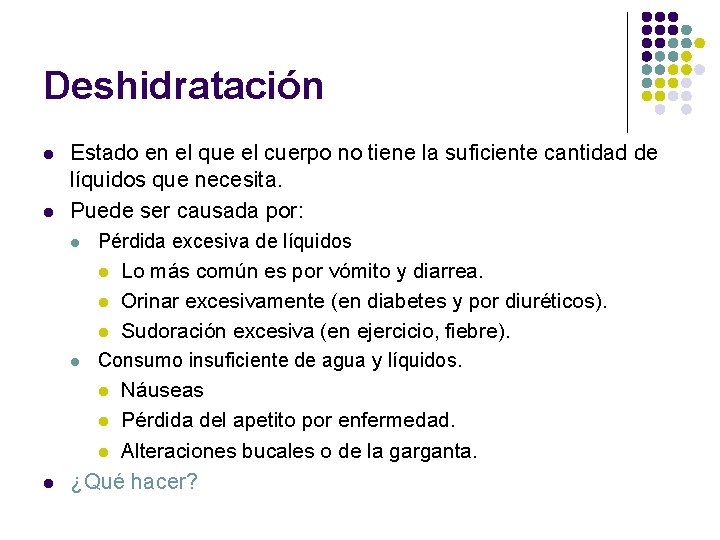 Deshidratación

- Estado en el que el cuerpo no tiene la suficiente cantidad de líquidos que necesita.
- Puede ser causada por:
  - Pérdida excesiva de líquidos
    - Lo más común es por vómito y diarrea.
    - Orinar excesivamente (en diabetes y por diuréticos).
    - Sudoración excesiva (en ejercicio, fiebre).
  - Consumo insuficiente de agua y líquidos.
    - Náuseas
    - Pérdida del apetito por enfermedad.
    - Alteraciones bucales o de la garganta.
- ¿Qué hacer?